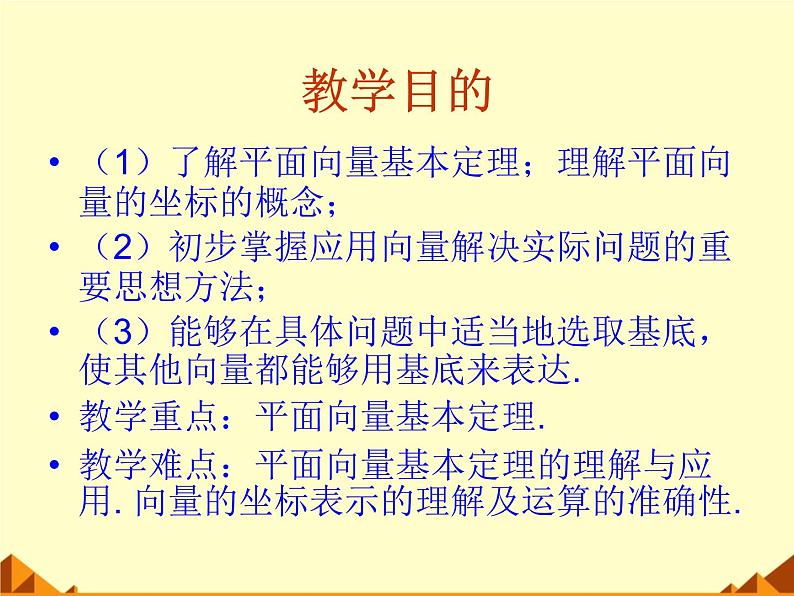 教学目的

• （1）了解平面向量基本定理；理解平面向量的坐标的概念；
• （2）初步掌握应用向量解决实际问题的重要思想方法；
• （3）能够在具体问题中适当地选取基底，使其他向量都能够用基底来表达.
• 教学重点：平面向量基本定理.
• 教学难点：平面向量基本定理的理解与应用.向量的坐标表示的理解及运算的准确性.